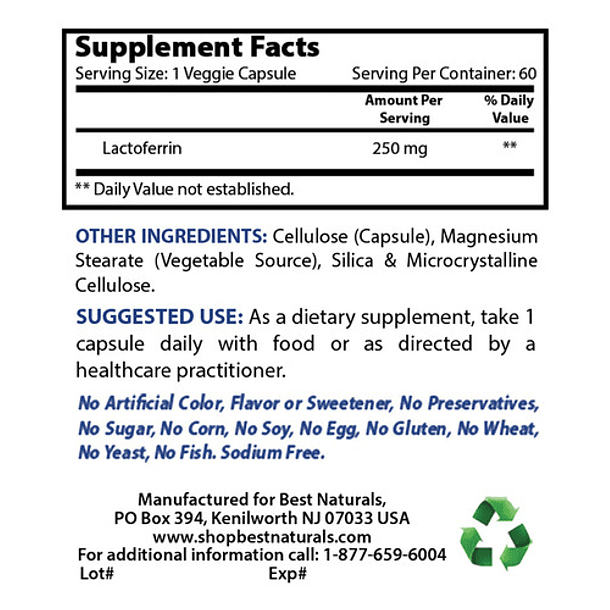 Supplement Facts

Serving Size: 1 Veggie Capsule Serving Per Container: 60

| | Amount Per Serving | % Daily Value |
|---|---|---|
| Lactoferrin | 250 mg | ** |

** Daily Value not established.

OTHER INGREDIENTS: Cellulose (Capsule), Magnesium Stearate (Vegetable Source), Silica & Microcrystalline Cellulose.

SUGGESTED USE: As a dietary supplement, take 1 capsule daily with food or as directed by a healthcare practitioner.

No Artificial Color, Flavor or Sweetener, No Preservatives, No Sugar, No Corn, No Soy, No Egg, No Gluten, No Wheat, No Yeast, No Fish. Sodium Free.

Manufactured for Best Naturals,
PO Box 394, Kenilworth NJ 07033 USA
www.shopbestnaturals.com
For additional information call: 1-877-659-6004
Lot# Exp#